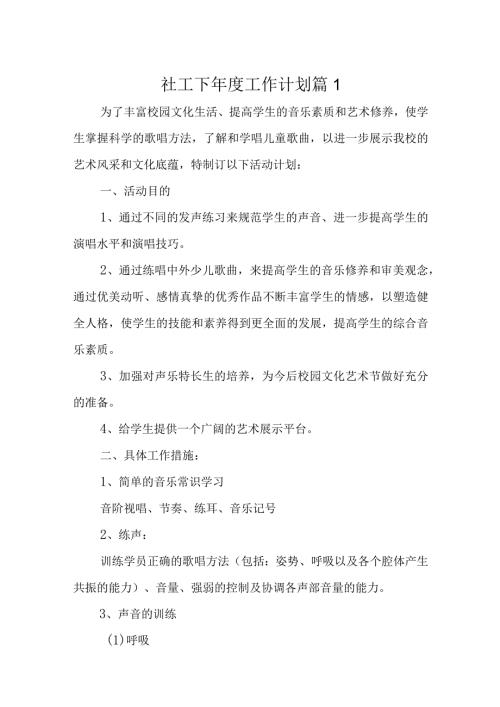 社工下年度工作计划篇 1

为了丰富校园文化生活、提高学生的音乐素质和艺术修养，使学生掌握科学的歌唱方法，了解和学唱儿童歌曲，以进一步展示我校的艺术风采和文化底蕴，特制订以下活动计划：

一、活动目的

1、通过不同的发声练习来规范学生的声音、进一步提高学生的演唱水平和演唱技巧。

2、通过练唱中外少儿歌曲，来提高学生的音乐修养和审美观念，通过优美动听、感情真挚的优秀作品不断丰富学生的情感，以塑造健全人格，使学生的技能和素养得到更全面的发展，提高学生的综合音乐素质。

3、加强对声乐特长生的培养，为今后校园文化艺术节做好充分的准备。

4、给学生提供一个广阔的艺术展示平台。

二、具体工作措施：

1、简单的音乐常识学习

音阶视唱、节奏、练耳、音乐记号

2、练声：

训练学员正确的歌唱方法（包括：姿势、呼吸以及各个腔体产生共振的能力）、音量、强弱的控制及协调各声部音量的能力。

3、声音的训练

(1)呼吸